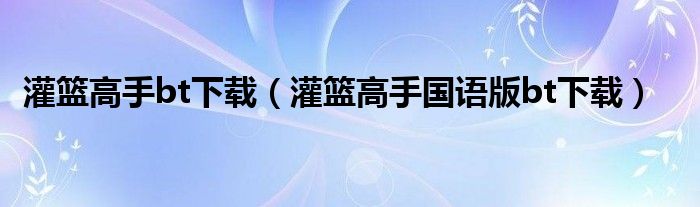 灌篮高手bt下载（灌篮高手国语版bt下载）